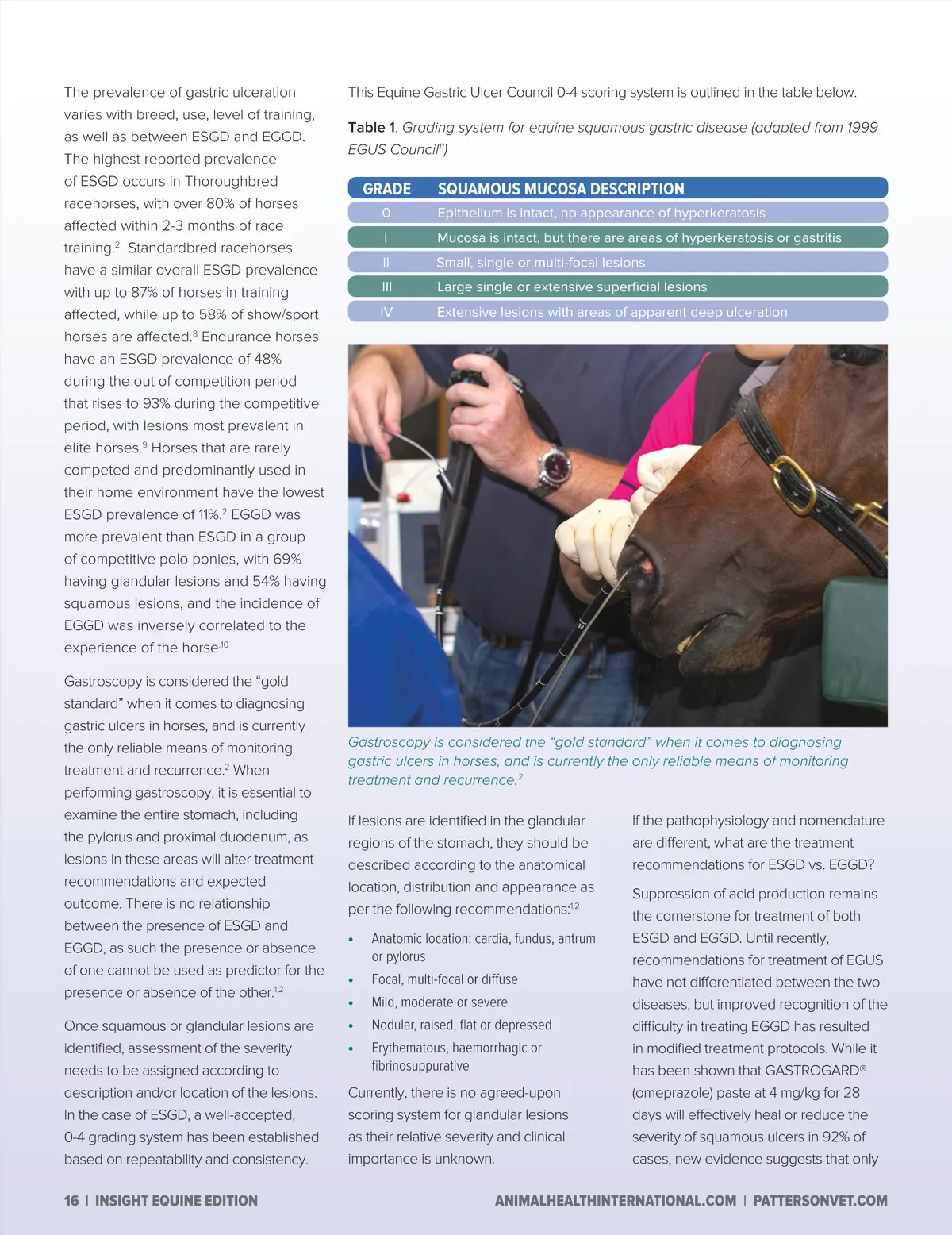 The prevalence of gastric ulceration varies with breed, use, level of training, as well as between ESGD and EGGD. The highest reported prevalence of ESGD occurs in Thoroughbred racehorses, with over 80% of horses affected within 2-3 months of race training.$^2$ Standardbred racehorses have a similar overall ESGD prevalence with up to 87% of horses in training affected, while up to 58% of show/sport horses are affected.$^8$ Endurance horses have an ESGD prevalence of 48% during the out of competition period that rises to 93% during the competitive period, with lesions most prevalent in elite horses.$^9$ Horses that are rarely competed and predominantly used in their home environment have the lowest ESGD prevalence of 11%.$^2$ EGGD was more prevalent than ESGD in a group of competitive polo ponies, with 69% having glandular lesions and 54% having squamous lesions, and the incidence of EGGD was inversely correlated to the experience of the horse.$^{10}$

Gastroscopy is considered the “gold standard” when it comes to diagnosing gastric ulcers in horses, and is currently the only reliable means of monitoring treatment and recurrence.$^2$ When performing gastroscopy, it is essential to examine the entire stomach, including the pylorus and proximal duodenum, as lesions in these areas will alter treatment recommendations and expected outcome. There is no relationship between the presence of ESGD and EGGD, as such the presence or absence of one cannot be used as predictor for the presence or absence of the other.$^{1,2}$

Once squamous or glandular lesions are identified, assessment of the severity needs to be assigned according to description and/or location of the lesions. In the case of ESGD, a well-accepted, 0-4 grading system has been established based on repeatability and consistency.

This Equine Gastric Ulcer Council 0-4 scoring system is outlined in the table below.

Table 1. Grading system for equine squamous gastric disease (adapted from 1999 EGUS Council$^{11}$)

| GRADE | SQUAMOUS MUCOSA DESCRIPTION |
|---|---|
| 0 | Epithelium is intact, no appearance of hyperkeratosis |
| I | Mucosa is intact, but there are areas of hyperkeratosis or gastritis |
| II | Small, single or multi-focal lesions |
| III | Large single or extensive superficial lesions |
| IV | Extensive lesions with areas of apparent deep ulceration |

Gastroscopy is considered the “gold standard” when it comes to diagnosing gastric ulcers in horses, and is currently the only reliable means of monitoring treatment and recurrence.$^2$

If lesions are identified in the glandular regions of the stomach, they should be described according to the anatomical location, distribution and appearance as per the following recommendations:$^{1,2}$

• Anatomic location: cardia, fundus, antrum or pylorus
• Focal, multi-focal or diffuse
• Mild, moderate or severe
• Nodular, raised, flat or depressed
• Erythematous, haemorrhagic or fibrinosuppurative

Currently, there is no agreed-upon scoring system for glandular lesions as their relative severity and clinical importance is unknown.

If the pathophysiology and nomenclature are different, what are the treatment recommendations for ESGD vs. EGGD?

Suppression of acid production remains the cornerstone for treatment of both ESGD and EGGD. Until recently, recommendations for treatment of EGUS have not differentiated between the two diseases, but improved recognition of the difficulty in treating EGGD has resulted in modified treatment protocols. While it has been shown that GASTROGARD® (omeprazole) paste at 4 mg/kg for 28 days will effectively heal or reduce the severity of squamous ulcers in 92% of cases, new evidence suggests that only

16 | INSIGHT EQUINE EDITION    ANIMALHEALTHINTERNATIONAL.COM | PATTERSONVET.COM